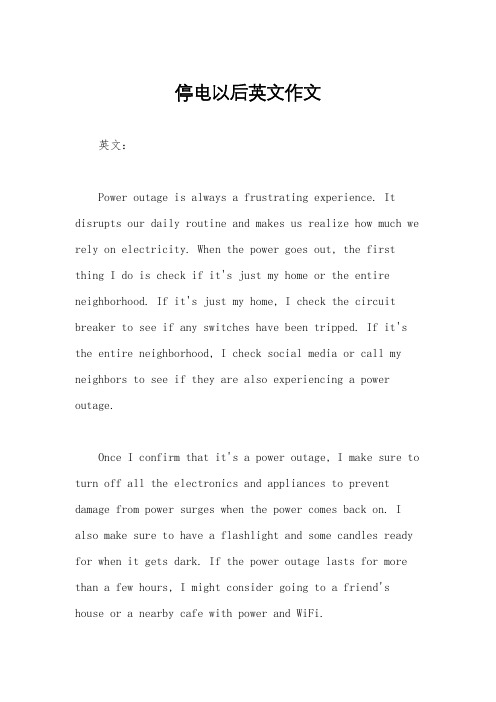 停电以后英文作文

英文：

Power outage is always a frustrating experience. It disrupts our daily routine and makes us realize how much we rely on electricity. When the power goes out, the first thing I do is check if it's just my home or the entire neighborhood. If it's just my home, I check the circuit breaker to see if any switches have been tripped. If it's the entire neighborhood, I check social media or call my neighbors to see if they are also experiencing a power outage.

Once I confirm that it's a power outage, I make sure to turn off all the electronics and appliances to prevent damage from power surges when the power comes back on. I also make sure to have a flashlight and some candles ready for when it gets dark. If the power outage lasts for more than a few hours, I might consider going to a friend's house or a nearby cafe with power and WiFi.